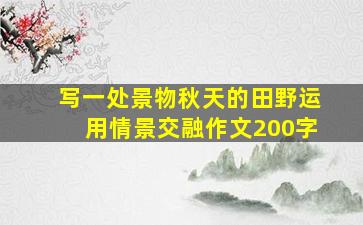 写一处景物秋天的田野运用情景交融作文200字